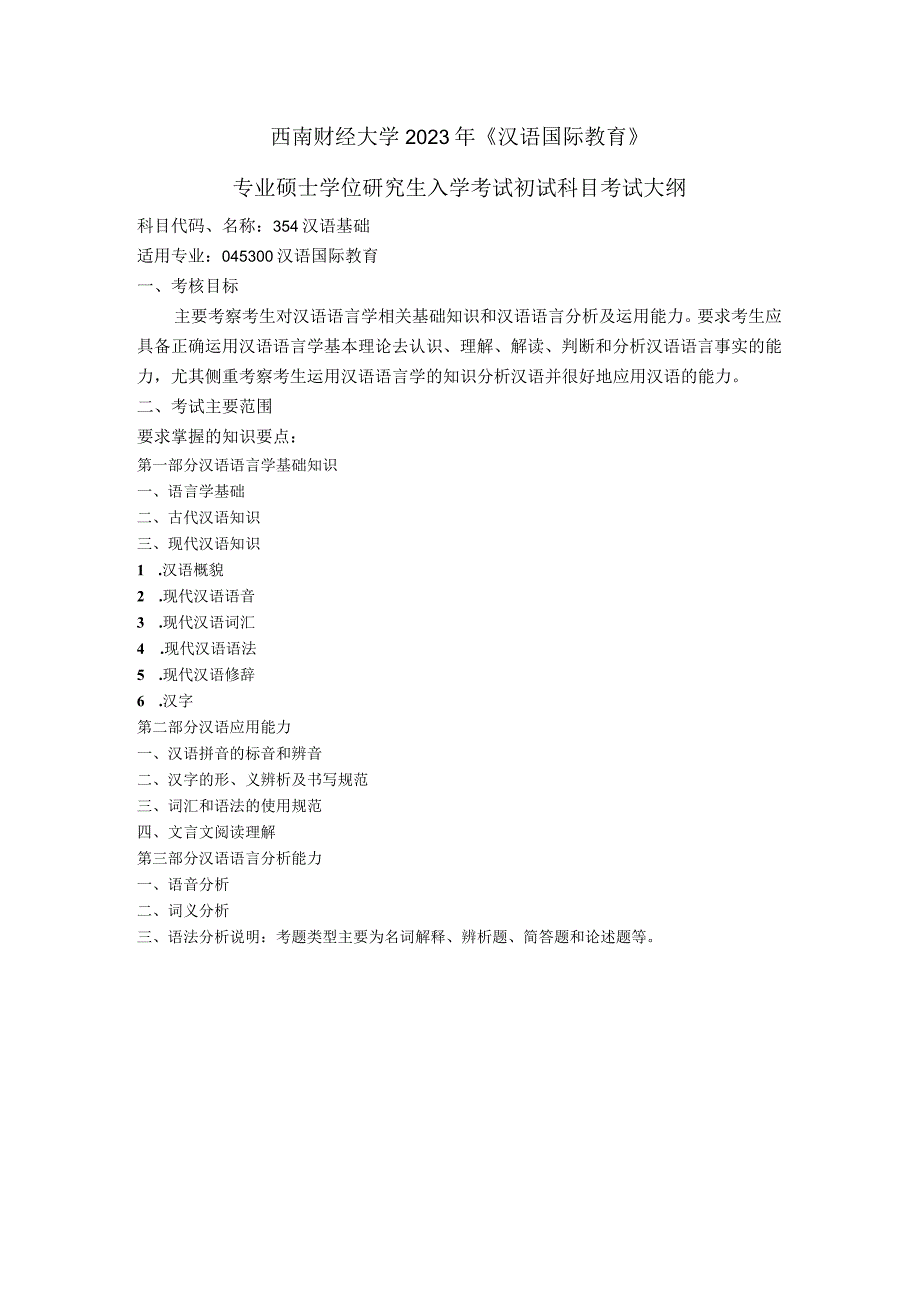 西南财经大学2023年《汉语国际教育》

专业硕士学位研究生入学考试初试科目考试大纲

科目代码、名称：354汉语基础

适用专业：045300汉语国际教育

一、考核目标

主要考察考生对汉语语言学相关基础知识和汉语语言分析及运用能力。要求考生应具备正确运用汉语语言学基本理论去认识、理解、解读、判断和分析汉语语言事实的能力，尤其侧重考察考生运用汉语语言学的知识分析汉语并很好地应用汉语的能力。

二、考试主要范围

要求掌握的知识要点：

第一部分汉语语言学基础知识

一、语言学基础

二、古代汉语知识

三、现代汉语知识

1 .汉语概貌

2 .现代汉语语音

3 .现代汉语词汇

4 .现代汉语语法

5 .现代汉语修辞

6 .汉字

第二部分汉语应用能力

一、汉语拼音的标音和辨音

二、汉字的形、义辨析及书写规范

三、词汇和语法的使用规范

四、文言文阅读理解

第三部分汉语语言分析能力

一、语音分析

二、词义分析

三、语法分析说明：考题类型主要为名词解释、辨析题、简答题和论述题等。